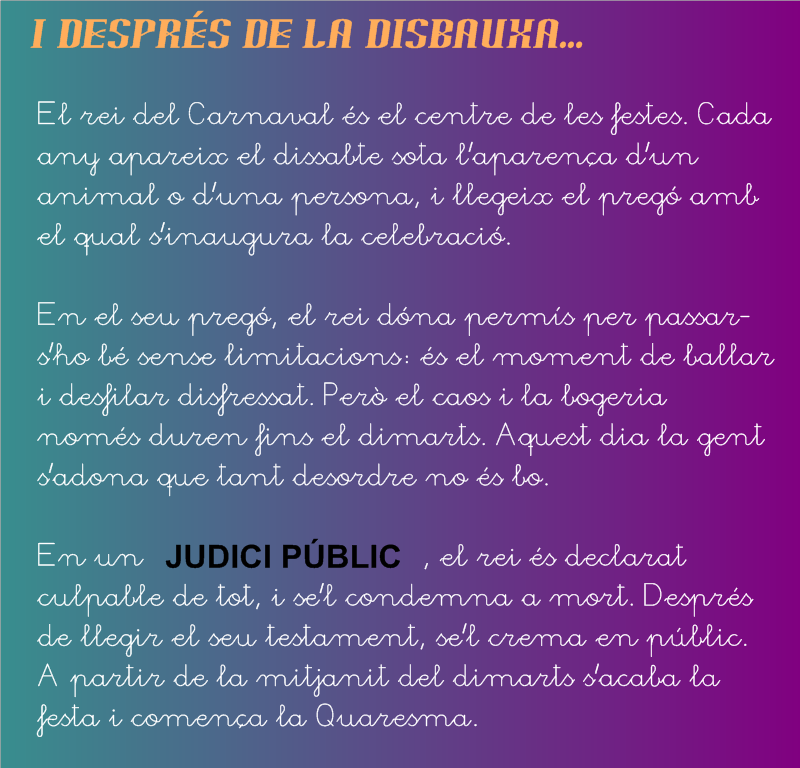 I DESPRÉS DE LA DISBAUXA...

El rei del Carnaval és el centre de les festes. Cada any apareix el dissabte sota l'aparença d'un animal o d'una persona, i llegeix el pregó amb el qual s'inaugura la celebració.

En el seu pregó, el rei dóna permís per passar-s'ho bé sense limitacions: és el moment de ballar i desfilar disfressat. Però el caos i la bogeria només duren fins el dimarts. Aquest dia la gent s'adona que tant desordre no és bo.

En un JUDICI PÚBLIC , el rei és declarat culpable de tot, i se'l condemna a mort. Després de llegir el seu testament, se'l crema en públic. A partir de la mitjanit del dimarts s'acaba la festa i comença la Quaresma.